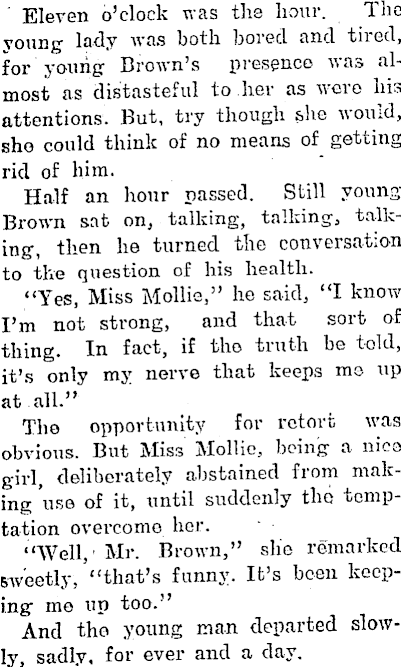 Eleven o'clock was the hour. The young lady was both bored and tired, for young Brown's presence was almost as distasteful to her as were his attentions. But, try though she would, she could think of no means of getting rid of him.

Half an hour passed. Still young Brown sat on, talking, talking, talking, then he turned the conversation to the question of his health.

"Yes, Miss Mollie," he said, "I know I'm not strong, and that sort of thing. In fact, if the truth be told, it's only my nerve that keeps me up at all."

The opportunity for retort was obvious. But Miss Mollie, being a nice girl, deliberately abstained from making use of it, until suddenly the temptation overcome her.

"Well, Mr. Brown," she remarked sweetly, "that's funny. It's been keeping me up too."

And the young man departed slowly, sadly, for ever and a day.